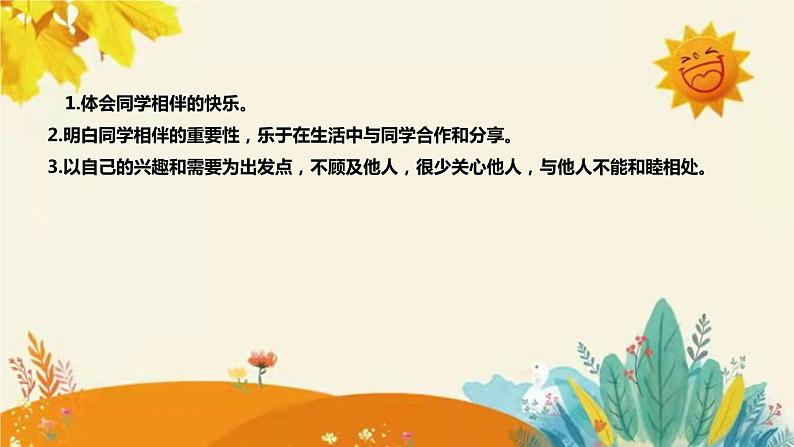 1.体会同学相伴的快乐。

2.明白同学相伴的重要性，乐于在生活中与同学合作和分享。

3.以自己的兴趣和需要为出发点，不顾及他人，很少关心他人，与他人不能和睦相处。